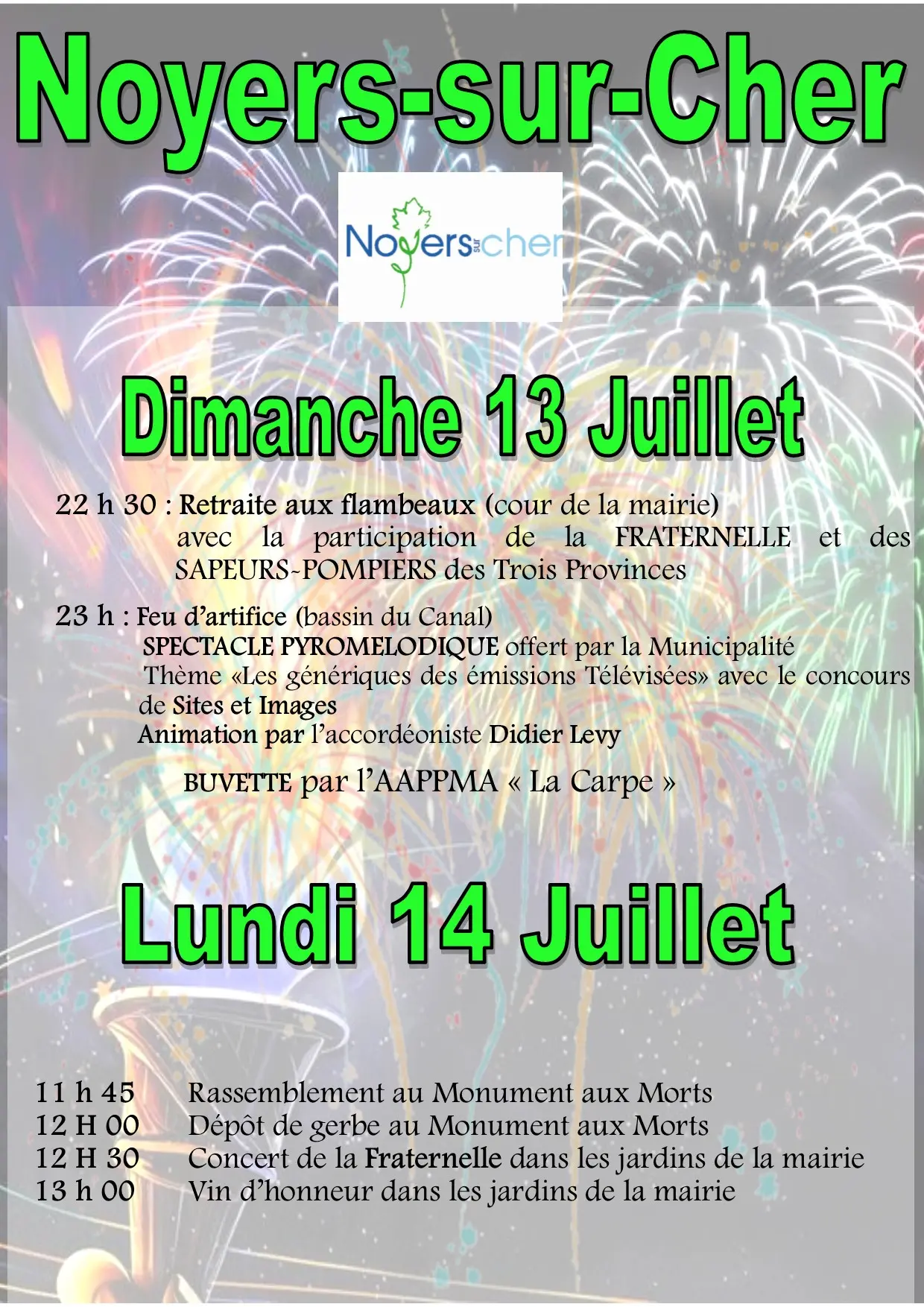 Noyers-sur-Cher

Noyers sur cher

Dimanche 13 Juillet

22 h 30 : Retraite aux flambeaux (cour de la mairie) avec la participation de la FRATERNELLE et des SAPEURS-POMPIERS des Trois Provinces

23 h : Feu d'artifice (bassin du Canal) SPECTACLE PYROMELODIQUE offert par la Municipalité Thème «Les génériques des émissions Télévisées» avec le concours de Sites et Images Animation par l'accordéoniste Didier Levy

BUVETTE par l'AAPPMA « La Carpe »

Lundi 14 Juillet

11 h 45 Rassemblement au Monument aux Morts
12 H 00 Dépôt de gerbe au Monument aux Morts
12 H 30 Concert de la Fraternelle dans les jardins de la mairie
13 h 00 Vin d'honneur dans les jardins de la mairie